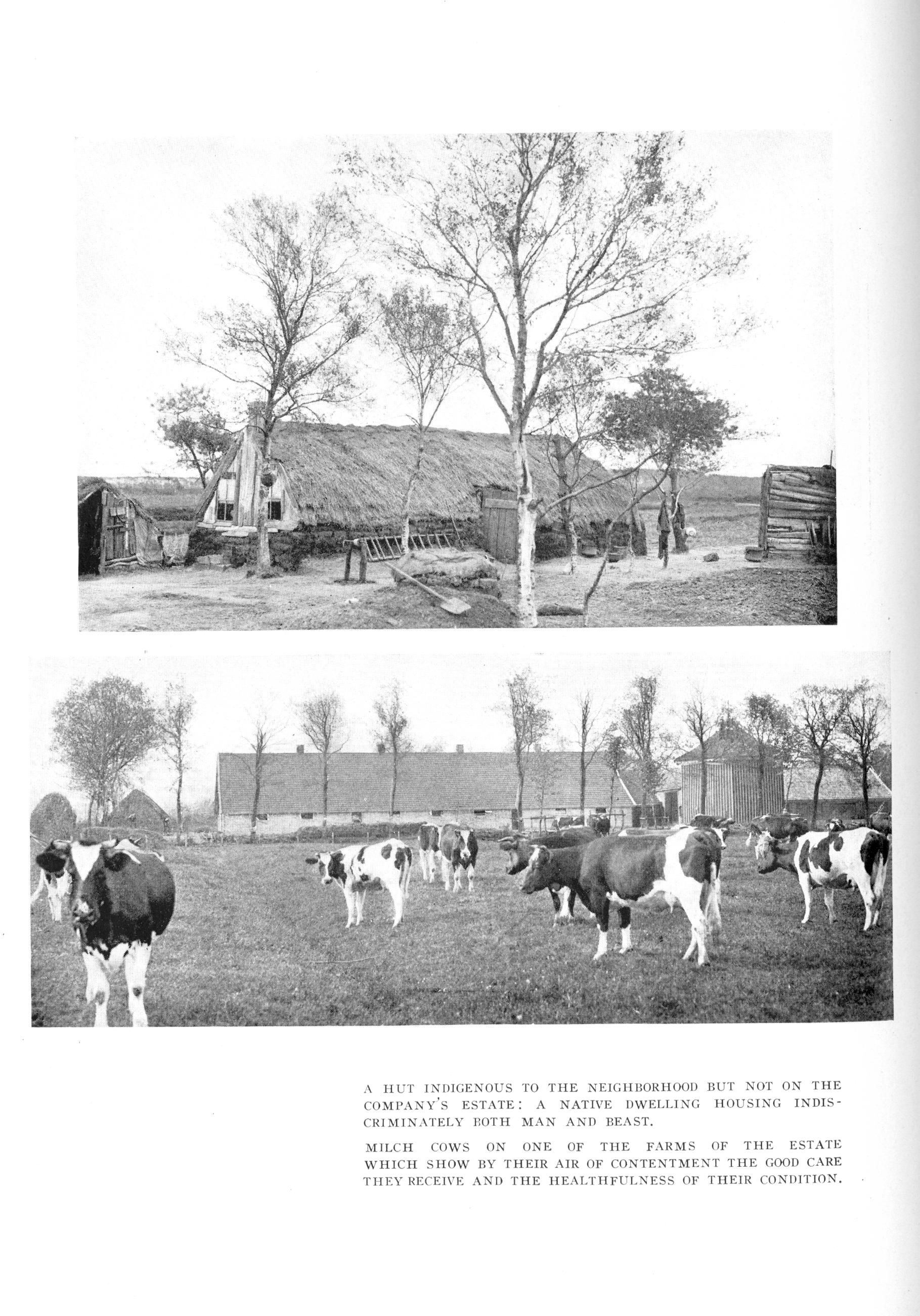 A HUT INDIGENOUS TO THE NEIGHBORHOOD BUT NOT ON THE COMPANY'S ESTATE: A NATIVE DWELLING HOUSING INDISCRIMINATELY BOTH MAN AND BEAST.

MILCH COWS ON ONE OF THE FARMS OF THE ESTATE WHICH SHOW BY THEIR AIR OF CONTENTMENT THE GOOD CARE THEY RECEIVE AND THE HEALTHFULNESS OF THEIR CONDITION.